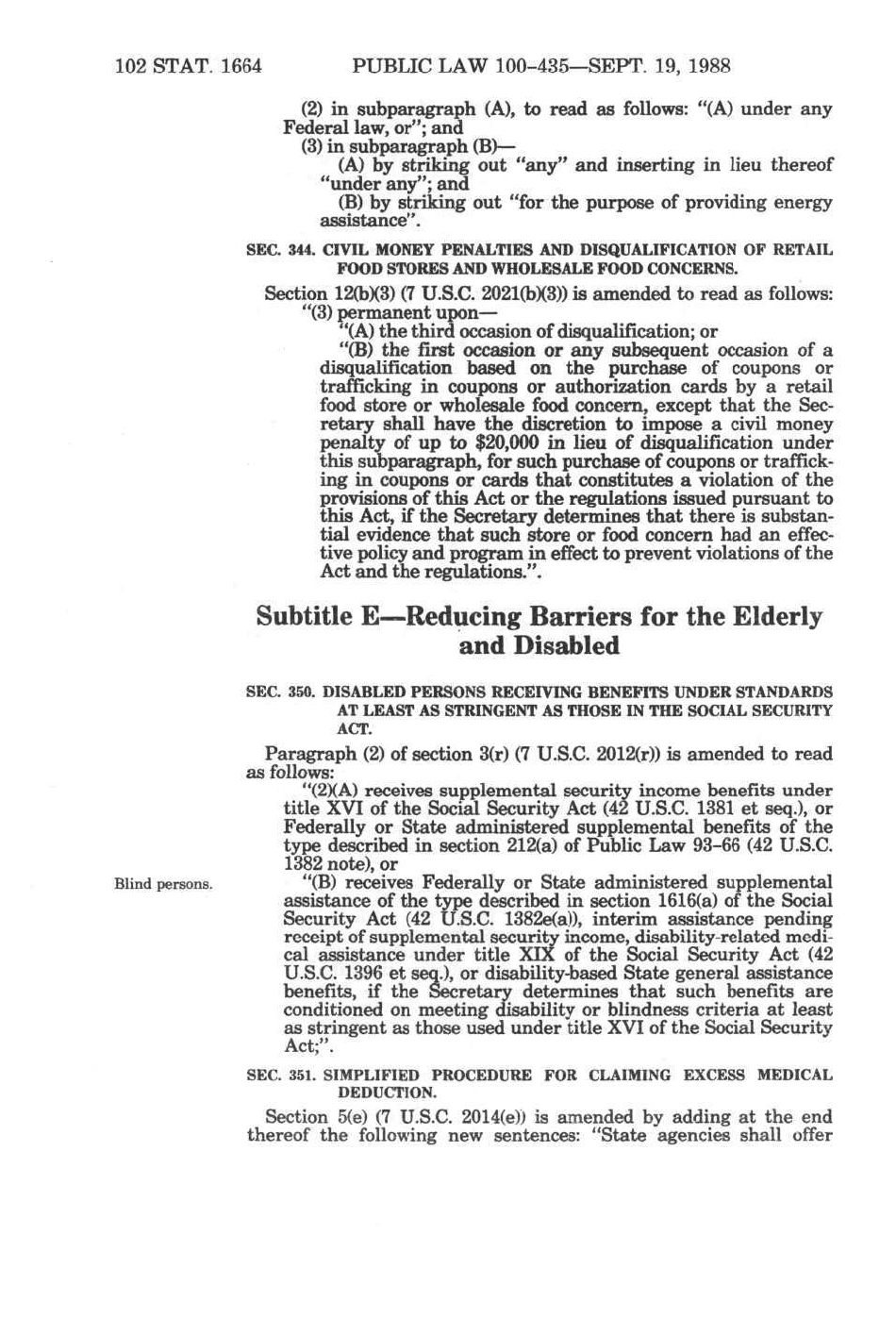 102 STAT. 1664 PUBLIC LAW 100-435—SEPT. 19, 1988

(2) in subparagraph (A), to read as follows: "(A) under any Federal law, or"; and

(3) in subparagraph (B)—

(A) by striking out "any" and inserting in lieu thereof "under any"; and

(B) by striking out "for the purpose of providing energy assistance".

SEC. 344. CIVIL MONEY PENALTIES AND DISQUALIFICATION OF RETAIL FOOD STORES AND WHOLESALE FOOD CONCERNS.

Section 12(b)(3) (7 U.S.C. 2021(b)(3)) is amended to read as follows:

"(3) permanent upon—

"(A) the third occasion of disqualification; or

"(B) the first occasion or any subsequent occasion of a disqualification based on the purchase of coupons or trafficking in coupons or authorization cards by a retail food store or wholesale food concern, except that the Secretary shall have the discretion to impose a civil money penalty of up to $20,000 in lieu of disqualification under this subparagraph, for such purchase of coupons or trafficking in coupons or cards that constitutes a violation of the provisions of this Act or the regulations issued pursuant to this Act, if the Secretary determines that there is substantial evidence that such store or food concern had an effective policy and program in effect to prevent violations of the Act and the regulations.".

Subtitle E—Reducing Barriers for the Elderly and Disabled

SEC. 350. DISABLED PERSONS RECEIVING BENEFITS UNDER STANDARDS AT LEAST AS STRINGENT AS THOSE IN THE SOCIAL SECURITY ACT.

Paragraph (2) of section 3(r) (7 U.S.C. 2012(r)) is amended to read as follows:

"(2)(A) receives supplemental security income benefits under title XVI of the Social Security Act (42 U.S.C. 1381 et seq.), or Federally or State administered supplemental benefits of the type described in section 212(a) of Public Law 93-66 (42 U.S.C. 1382 note), or

Blind persons.

"(B) receives Federally or State administered supplemental assistance of the type described in section 1616(a) of the Social Security Act (42 U.S.C. 1382e(a)), interim assistance pending receipt of supplemental security income, disability-related medical assistance under title XIX of the Social Security Act (42 U.S.C. 1396 et seq.), or disability-based State general assistance benefits, if the Secretary determines that such benefits are conditioned on meeting disability or blindness criteria at least as stringent as those used under title XVI of the Social Security Act;".

SEC. 351. SIMPLIFIED PROCEDURE FOR CLAIMING EXCESS MEDICAL DEDUCTION.

Section 5(e) (7 U.S.C. 2014(e)) is amended by adding at the end thereof the following new sentences: "State agencies shall offer